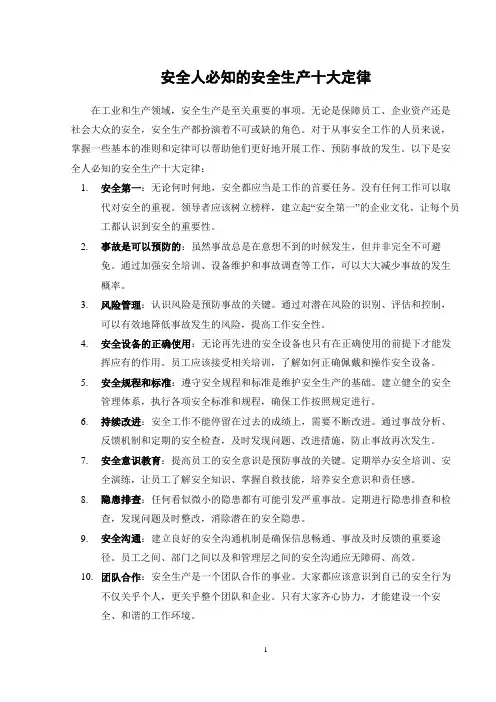 安全人必知的安全生产十大定律

在工业和生产领域，安全生产是至关重要的事项。无论是保障员工、企业资产还是社会大众的安全，安全生产都扮演着不可或缺的角色。对于从事安全工作的人员来说，掌握一些基本的准则和定律可以帮助他们更好地开展工作、预防事故的发生。以下是安全人必知的安全生产十大定律：

1. 安全第一：无论何时何地，安全都应当是工作的首要任务。没有任何工作可以取代对安全的重视。领导者应该树立榜样，建立起“安全第一”的企业文化，让每个员工都认识到安全的重要性。

2. 事故是可以预防的：虽然事故总是在意想不到的时候发生，但并非完全不可避免。通过加强安全培训、设备维护和事故调查等工作，可以大大减少事故的发生概率。

3. 风险管理：认识风险是预防事故的关键。通过对潜在风险的识别、评估和控制，可以有效地降低事故发生的风险，提高工作安全性。

4. 安全设备的正确使用：无论再先进的安全设备也只有在正确使用的前提下才能发挥应有的作用。员工应该接受相关培训，了解如何正确佩戴和操作安全设备。

5. 安全规程和标准：遵守安全规程和标准是维护安全生产的基础。建立健全的安全管理体系，执行各项安全标准和规程，确保工作按照规定进行。

6. 持续改进：安全工作不能停留在过去的成绩上，需要不断改进。通过事故分析、反馈机制和定期的安全检查，及时发现问题、改进措施，防止事故再次发生。

7. 安全意识教育：提高员工的安全意识是预防事故的关键。定期举办安全培训、安全演练，让员工了解安全知识、掌握自救技能，培养安全意识和责任感。

8. 隐患排查：任何看似微小的隐患都有可能引发严重事故。定期进行隐患排查和检查，发现问题及时整改，消除潜在的安全隐患。

9. 安全沟通：建立良好的安全沟通机制是确保信息畅通、事故及时反馈的重要途径。员工之间、部门之间以及和管理层之间的安全沟通应无障碍、高效。

10. 团队合作：安全生产是一个团队合作的事业。大家都应该意识到自己的安全行为不仅关乎个人，更关乎整个团队和企业。只有大家齐心协力，才能建设一个安全、和谐的工作环境。

1